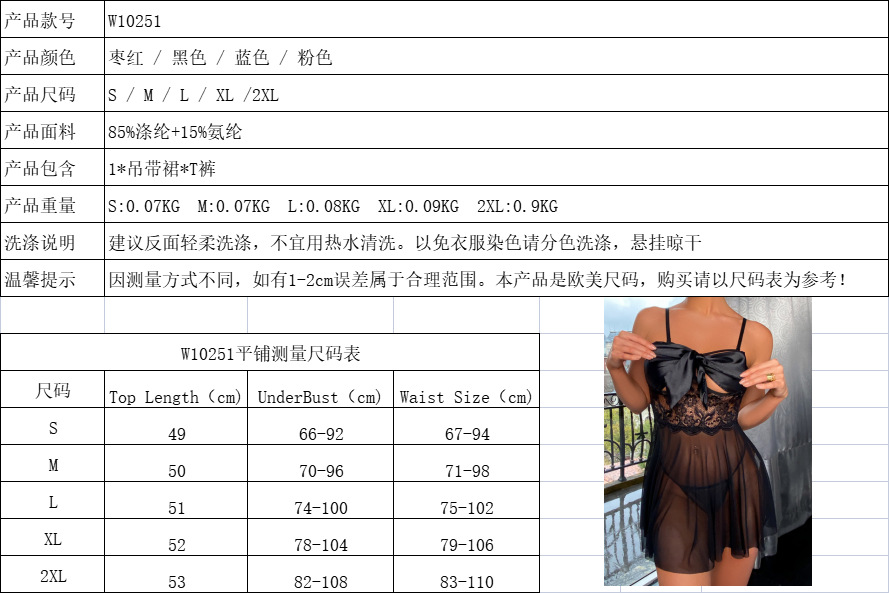 | 产品款号 | W10251 |
|---|---|
| 产品颜色 | 枣红 / 黑色 / 蓝色 / 粉色 |
| 产品尺码 | S / M / L / XL /2XL |
| 产品面料 | 85%涤纶+15%氨纶 |
| 产品包含 | 1*吊带裙*T裤 |
| 产品重量 | S:0.07KG M:0.07KG L:0.08KG XL:0.09KG 2XL:0.9KG |
| 洗涤说明 | 建议反面轻柔洗涤，不宜用热水清洗。以免衣服染色请分色洗涤，悬挂晾干 |
| 温馨提示 | 因测量方式不同，如有1-2cm误差属于合理范围。本产品是欧美尺码，购买请以尺码表为参考！ |

W10251平铺测量尺码表

| 尺码 | Top Length（cm） | UnderBust（cm） | Waist Size（cm） |
|---|---|---|---|
| S | 49 | 66-92 | 67-94 |
| M | 50 | 70-96 | 71-98 |
| L | 51 | 74-100 | 75-102 |
| XL | 52 | 78-104 | 79-106 |
| 2XL | 53 | 82-108 | 83-110 |